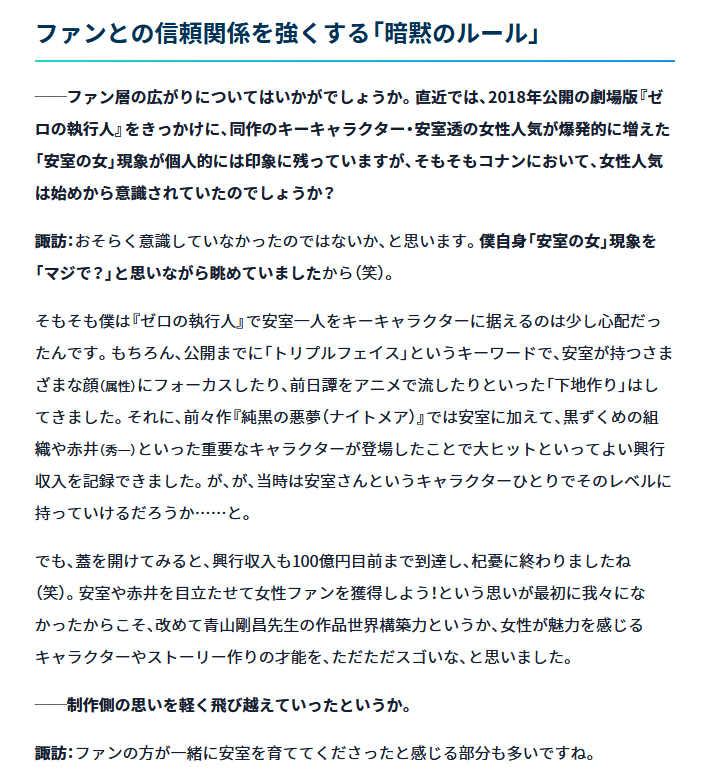 ファンとの信頼関係を強くする「暗黙のルール」

——ファン層の広がりについてはいかがでしょうか。直近では、2018年公開の劇場版『ゼロの執行人』をきっかけに、同作のキーキャラクター・安室透の女性人気が爆発的に増えた「安室の女」現象が個人的には印象に残っていますが、そもそもコナンにおいて、女性人気は始めから意識されていたのでしょうか？

諏訪：おそらく意識していなかったのではないか、と思います。僕自身「安室の女」現象を「マジで？」と思いながら眺めていましたから（笑）。

そもそも僕は『ゼロの執行人』で安室一人をキーキャラクターに据えるのは少し心配だったんです。もちろん、公開までに「トリプルフェイス」というキーワードで、安室が持つさまざまな顔（属性）にフォーカスしたり、前日譚をアニメで流したりといった「下地作り」はしてきました。それに、前々作『純黒の悪夢（ナイトメア）』では安室に加えて、黒ずくめの組織や赤井（秀一）といった重要なキャラクターが登場したことで大ヒットといってよい興行収入を記録できました。が、が、当時は安室さんというキャラクターひとりでそのレベルに持っていけるだろうか……と。

でも、蓋を開けてみると、興行収入も100億円目前まで到達し、杞憂に終わりましたね（笑）。安室や赤井を目立たせて女性ファンを獲得しよう！という思いが最初に我々になかったからこそ、改めて青山剛昌先生の作品世界構築力というか、女性が魅力を感じるキャラクターやストーリー作りの才能を、ただただスゴいな、と思いました。

——制作側の思いを軽く飛び越えていったというか。

諏訪：ファンの方が一緒に安室を育ててくださったと感じる部分も多いですね。